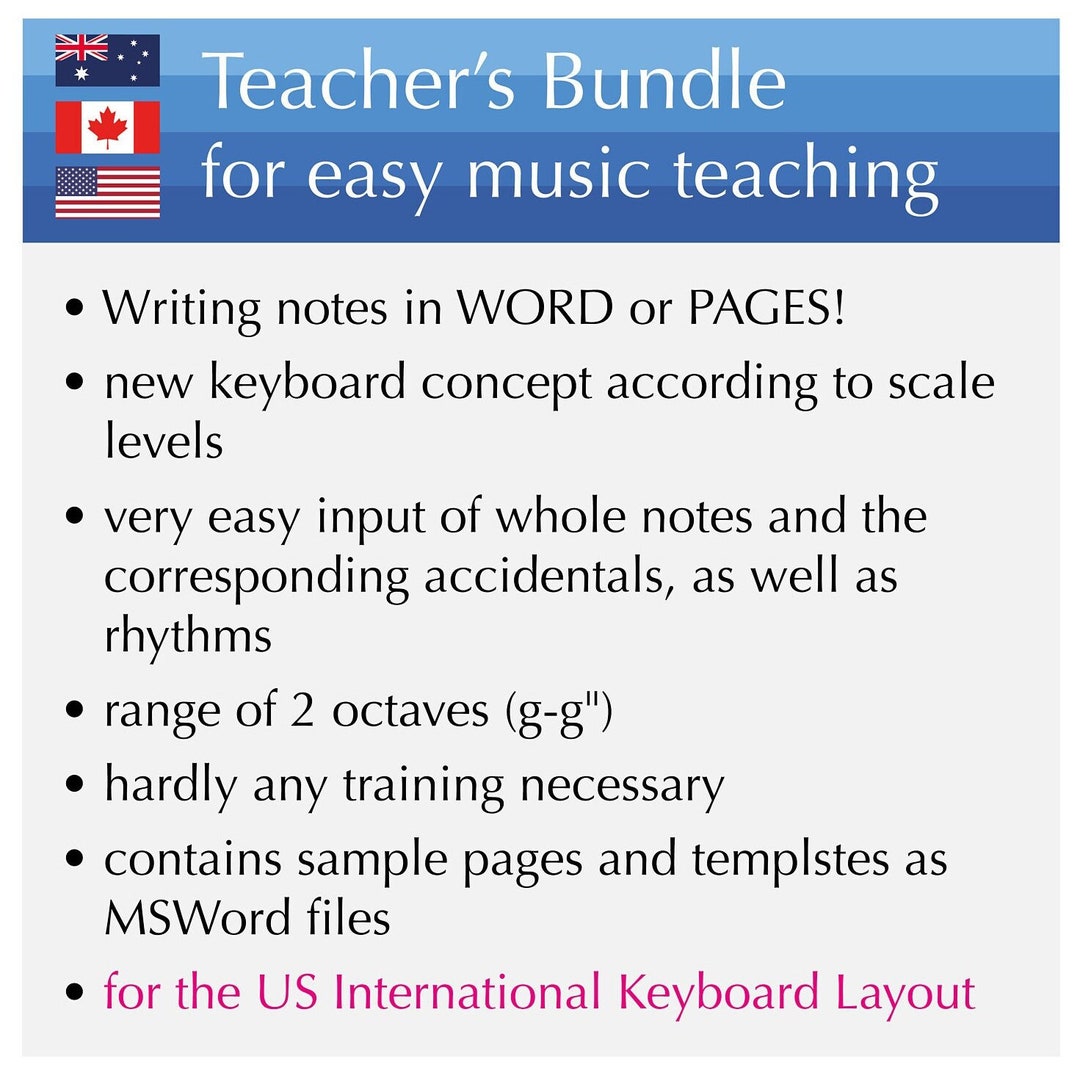 Teacher's Bundle
for easy music teaching

• Writing notes in WORD or PAGES!
• new keyboard concept according to scale levels
• very easy input of whole notes and the corresponding accidentals, as well as rhythms
• range of 2 octaves (g-g")
• hardly any training necessary
• contains sample pages and templstes as MSWord files
• for the US International Keyboard Layout